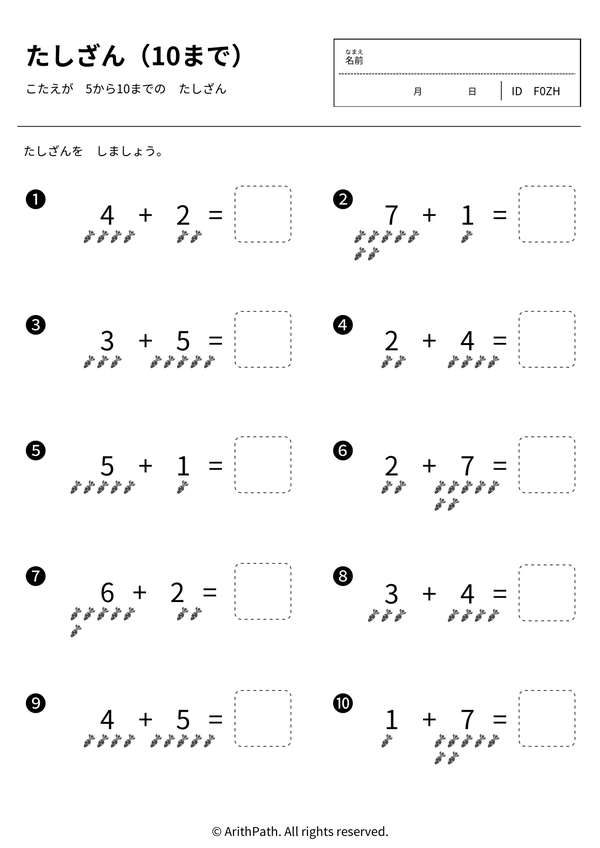 たしざん（10まで）

こたえが　5から10までの　たしざん

なまえ
名前

月　　日　ID　F0ZH

たしざんを　しましょう。

❶ $4 + 2 =$

❷ $7 + 1 =$

❸ $3 + 5 =$

❹ $2 + 4 =$

❺ $5 + 1 =$

❻ $2 + 7 =$

❼ $6 + 2 =$

❽ $3 + 4 =$

❾ $4 + 5 =$

❿ $1 + 7 =$

© ArithPath. All rights reserved.